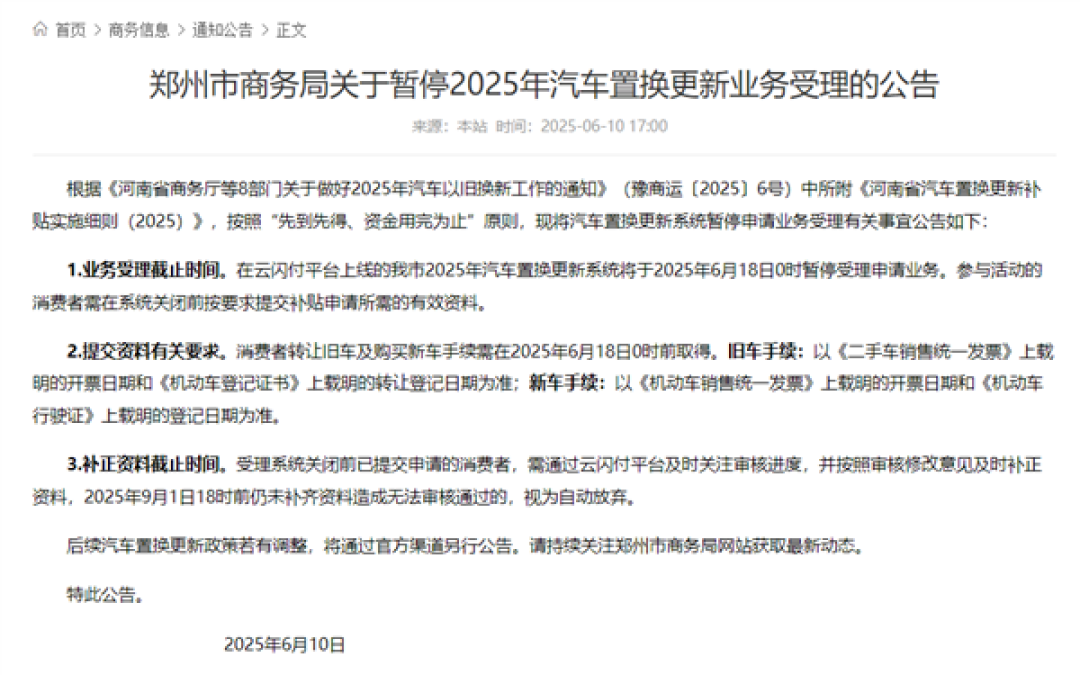 首页 > 商务信息 > 通知公告 > 正文

郑州市商务局关于暂停2025年汽车置换更新业务受理的公告

来源：本站 时间：2025-06-10 17:00

根据《河南省商务厅等8部门关于做好2025年汽车以旧换新工作的通知》（豫商运〔2025〕6号）中所附《河南省汽车置换更新补贴实施细则（2025）》，按照“先到先得、资金用完为止”原则，现将汽车置换更新系统暂停申请业务受理有关事宜公告如下：

1.业务受理截止时间。在云闪付平台上线的我市2025年汽车置换更新系统将于2025年6月18日0时暂停受理申请业务。参与活动的消费者需在系统关闭前按要求提交补贴申请所需的有效资料。

2.提交资料有关要求。消费者转让旧车及购买新车手续需在2025年6月18日0时前取得。旧车手续：以《二手车销售统一发票》上载明的开票日期和《机动车登记证书》上载明的转让登记日期为准；新车手续：以《机动车销售统一发票》上载明的开票日期和《机动车行驶证》上载明的登记日期为准。

3.补正资料截止时间。受理系统关闭前已提交申请的消费者，需通过云闪付平台及时关注审核进度，并按照审核修改意见及时补正资料，2025年9月1日18时前仍未补齐资料造成无法审核通过的，视为自动放弃。

后续汽车置换更新政策若有调整，将通过官方渠道另行公告。请持续关注郑州市商务局网站获取最新动态。

特此公告。

2025年6月10日